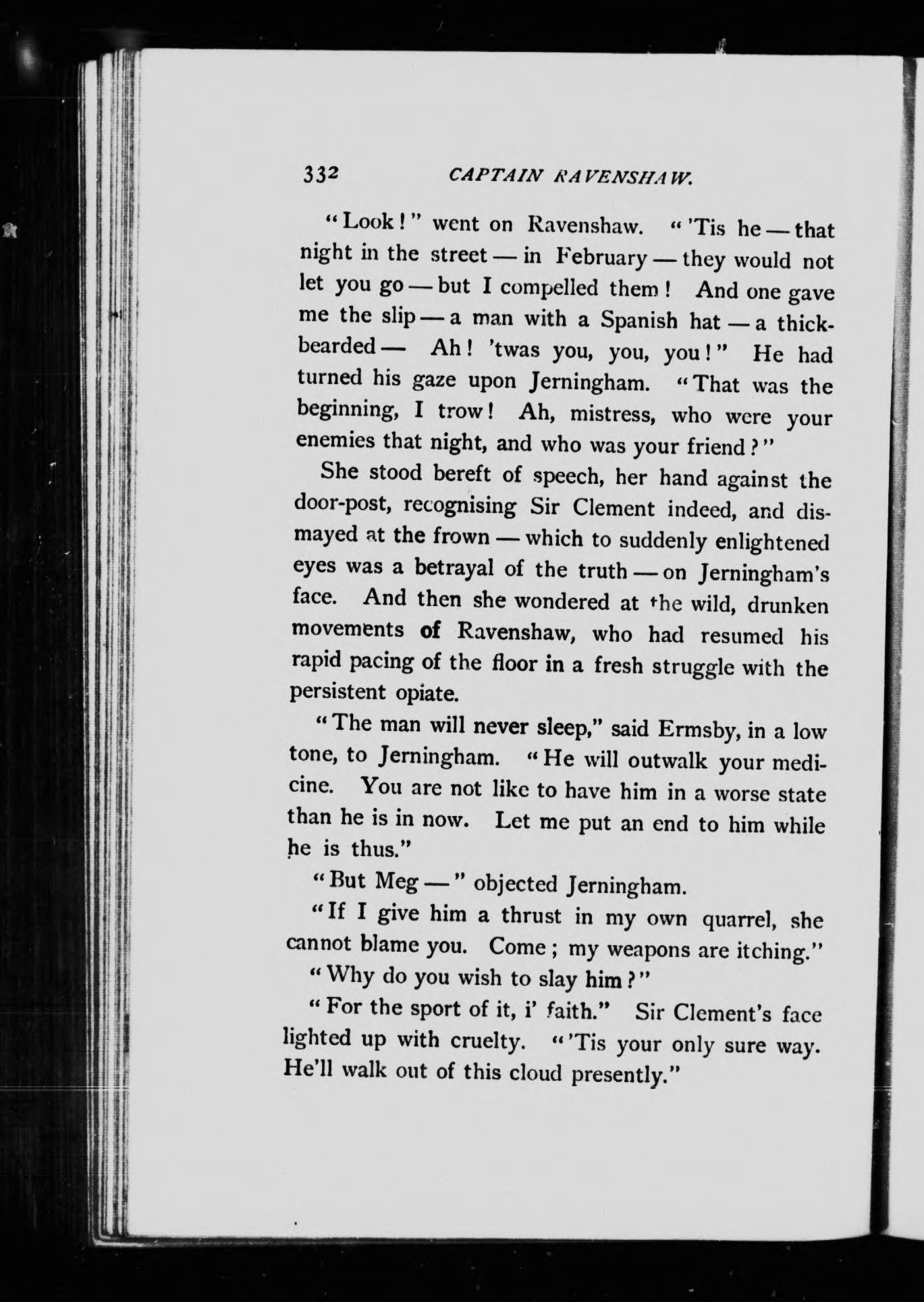 332 CAPTAIN RAVENSHAW.

"Look!" went on Ravenshaw. "'Tis he — that night in the street — in February — they would not let you go — but I compelled them! And one gave me the slip — a man with a Spanish hat — a thick-bearded — Ah! 'twas you, you, you!" He had turned his gaze upon Jerningham. "That was the beginning, I trow! Ah, mistress, who were your enemies that night, and who was your friend?"

She stood bereft of speech, her hand against the door-post, recognising Sir Clement indeed, and dismayed at the frown — which to suddenly enlightened eyes was a betrayal of the truth — on Jerningham's face. And then she wondered at the wild, drunken movements of Ravenshaw, who had resumed his rapid pacing of the floor in a fresh struggle with the persistent opiate.

"The man will never sleep," said Ermsby, in a low tone, to Jerningham. "He will outwalk your medicine. You are not like to have him in a worse state than he is in now. Let me put an end to him while he is thus."

"But Meg —" objected Jerningham.

"If I give him a thrust in my own quarrel, she cannot blame you. Come; my weapons are itching."

"Why do you wish to slay him?"

"For the sport of it, i' faith." Sir Clement's face lighted up with cruelty. "'Tis your only sure way. He'll walk out of this cloud presently."